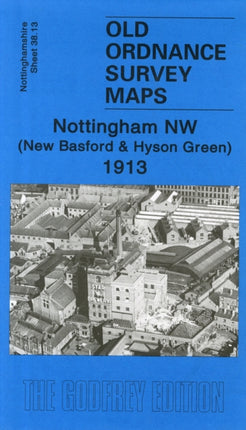 Nottinghamshire
Sheet 38.13

OLD ORDNANCE SURVEY MAPS

Nottingham NW
(New Basford & Hyson Green)
1913

THE GODFREY EDITION